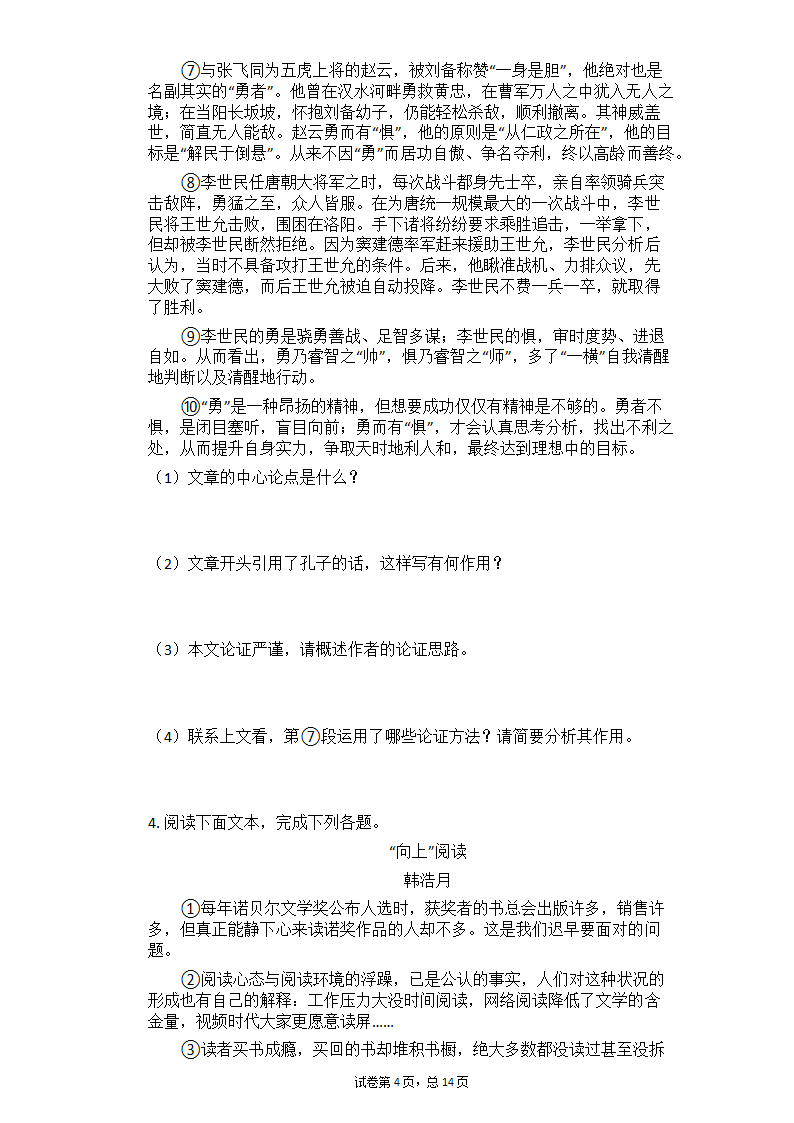 ⑦与张飞同为五虎上将的赵云，被刘备称赞“一身是胆”，他绝对也是名副其实的“勇者”。他曾在汉水河畔勇救黄忠，在曹军万人之中犹入无人之境；在当阳长坂坡，怀抱刘备幼子，仍能轻松杀敌，顺利撤离。其神威盖世，简直无人能敌。赵云勇而有“惧”，他的原则是“从仁政之所在”，他的目标是“解民于倒悬”。从来不因“勇”而居功自傲、争名夺利，终以高龄而善终。

⑧李世民任唐朝大将军之时，每次战斗都身先士卒，亲自率领骑兵突击敌阵，勇猛之至，众人皆服。在为唐统一规模最大的一次战斗中，李世民将王世允击败，围困在洛阳。手下诸将纷纷要求乘胜追击，一举拿下，但却被李世民断然拒绝。因为窦建德率军赶来援助王世允，李世民分析后认为，当时不具备攻打王世允的条件。后来，他瞅准战机、力排众议，先大败了窦建德，而后王世允被迫自动投降。李世民不费一兵一卒，就取得了胜利。

⑨李世民的勇是骁勇善战、足智多谋；李世民的惧，审时度势、进退自如。从而看出，勇乃睿智之“帅”，惧乃睿智之“师”，多了“一横”自我清醒地判断以及清醒地行动。

⑩“勇”是一种昂扬的精神，但想要成功仅仅有精神是不够的。勇者不惧，是闭目塞听，盲目向前；勇而有“惧”，才会认真思考分析，找出不利之处，从而提升自身实力，争取天时地利人和，最终达到理想中的目标。

（1）文章的中心论点是什么？

（2）文章开头引用了孔子的话，这样写有何作用？

（3）本文论证严谨，请概述作者的论证思路。

（4）联系上文看，第⑦段运用了哪些论证方法？请简要分析其作用。

4. 阅读下面文本，完成下列各题。

“向上”阅读

韩浩月

①每年诺贝尔文学奖公布人选时，获奖者的书总会出版许多，销售许多，但真正能静下心来读诺奖作品的人却不多。这是我们迟早要面对的问题。

②阅读心态与阅读环境的浮躁，已是公认的事实，人们对这种状况的形成也有自己的解释：工作压力大没时间阅读，网络阅读降低了文学的含金量，视频时代大家更愿意读屏……

③读者买书成瘾，买回的书却堆积书橱，绝大多数都没读过甚至没拆

试卷第 4 页，总 14 页